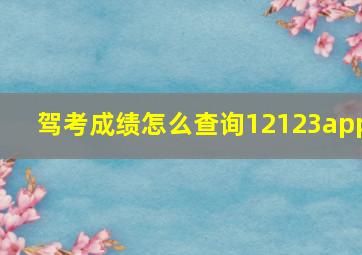 驾考成绩怎么查询12123app